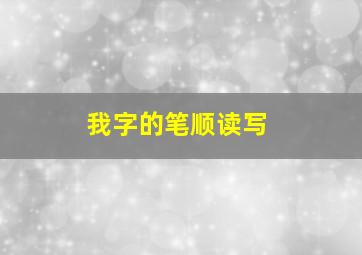 我字的笔顺读写